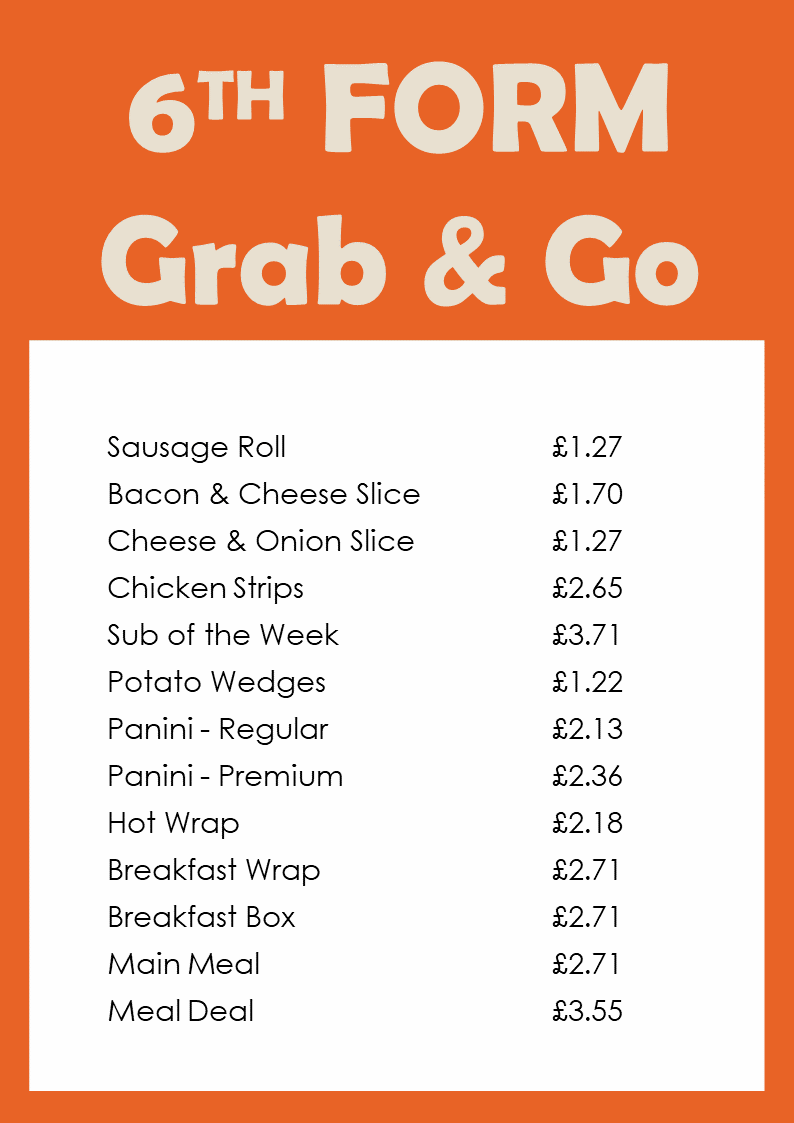 6TH FORM
Grab & Go

Sausage Roll £1.27
Bacon & Cheese Slice £1.70
Cheese & Onion Slice £1.27
Chicken Strips £2.65
Sub of the Week £3.71
Potato Wedges £1.22
Panini - Regular £2.13
Panini - Premium £2.36
Hot Wrap £2.18
Breakfast Wrap £2.71
Breakfast Box £2.71
Main Meal £2.71
Meal Deal £3.55